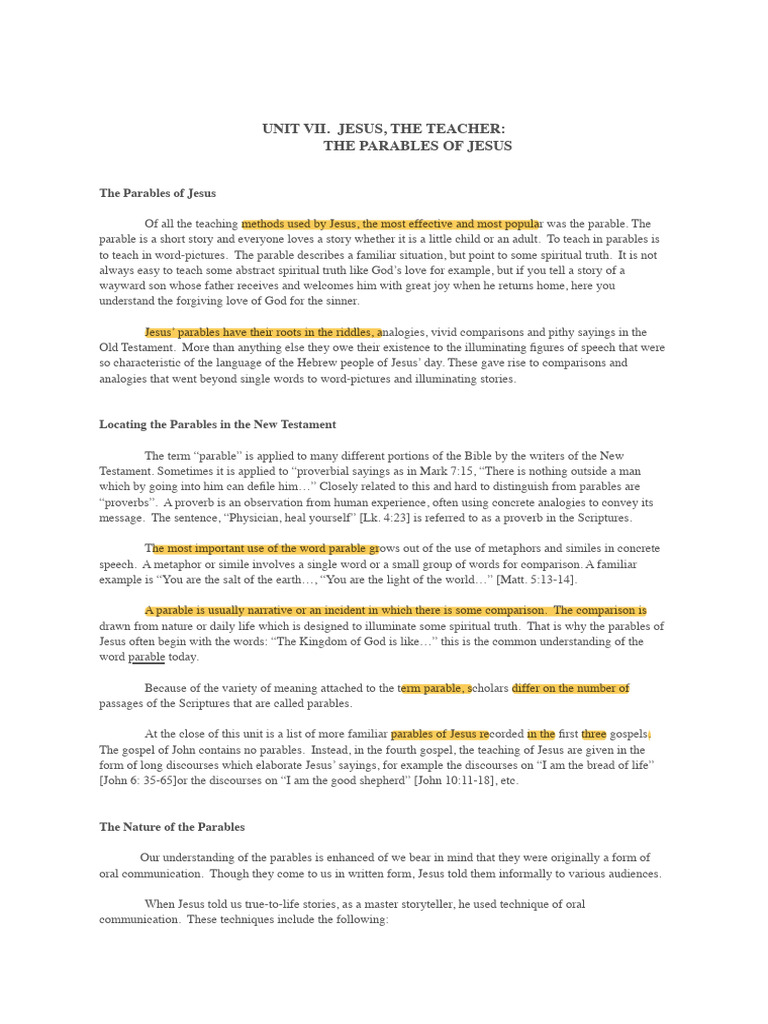 UNIT VII. JESUS, THE TEACHER:
THE PARABLES OF JESUS

The Parables of Jesus

Of all the teaching methods used by Jesus, the most effective and most popular was the parable. The parable is a short story and everyone loves a story whether it is a little child or an adult. To teach in parables is to teach in word-pictures. The parable describes a familiar situation, but point to some spiritual truth. It is not always easy to teach some abstract spiritual truth like God's love for example, but if you tell a story of a wayward son whose father receives and welcomes him with great joy when he returns home, here you understand the forgiving love of God for the sinner.

Jesus' parables have their roots in the riddles, analogies, vivid comparisons and pithy sayings in the Old Testament. More than anything else they owe their existence to the illuminating figures of speech that were so characteristic of the language of the Hebrew people of Jesus' day. These gave rise to comparisons and analogies that went beyond single words to word-pictures and illuminating stories.

Locating the Parables in the New Testament

The term "parable" is applied to many different portions of the Bible by the writers of the New Testament. Sometimes it is applied to "proverbial sayings as in Mark 7:15, "There is nothing outside a man which by going into him can defile him…" Closely related to this and hard to distinguish from parables are "proverbs". A proverb is an observation from human experience, often using concrete analogies to convey its message. The sentence, "Physician, heal yourself" [Lk. 4:23] is referred to as a proverb in the Scriptures.

The most important use of the word parable grows out of the use of metaphors and similes in concrete speech. A metaphor or simile involves a single word or a small group of words for comparison. A familiar example is "You are the salt of the earth…, "You are the light of the world…" [Matt. 5:13-14].

A parable is usually narrative or an incident in which there is some comparison. The comparison is drawn from nature or daily life which is designed to illuminate some spiritual truth. That is why the parables of Jesus often begin with the words: "The Kingdom of God is like…" this is the common understanding of the word parable today.

Because of the variety of meaning attached to the term parable, scholars differ on the number of passages of the Scriptures that are called parables.

At the close of this unit is a list of more familiar parables of Jesus recorded in the first three gospels. The gospel of John contains no parables. Instead, in the fourth gospel, the teaching of Jesus are given in the form of long discourses which elaborate Jesus' sayings, for example the discourses on "I am the bread of life" [John 6: 35-65]or the discourses on "I am the good shepherd" [John 10:11-18], etc.

The Nature of the Parables

Our understanding of the parables is enhanced of we bear in mind that they were originally a form of oral communication. Though they come to us in written form, Jesus told them informally to various audiences.

When Jesus told us true-to-life stories, as a master storyteller, he used technique of oral communication. These techniques include the following: